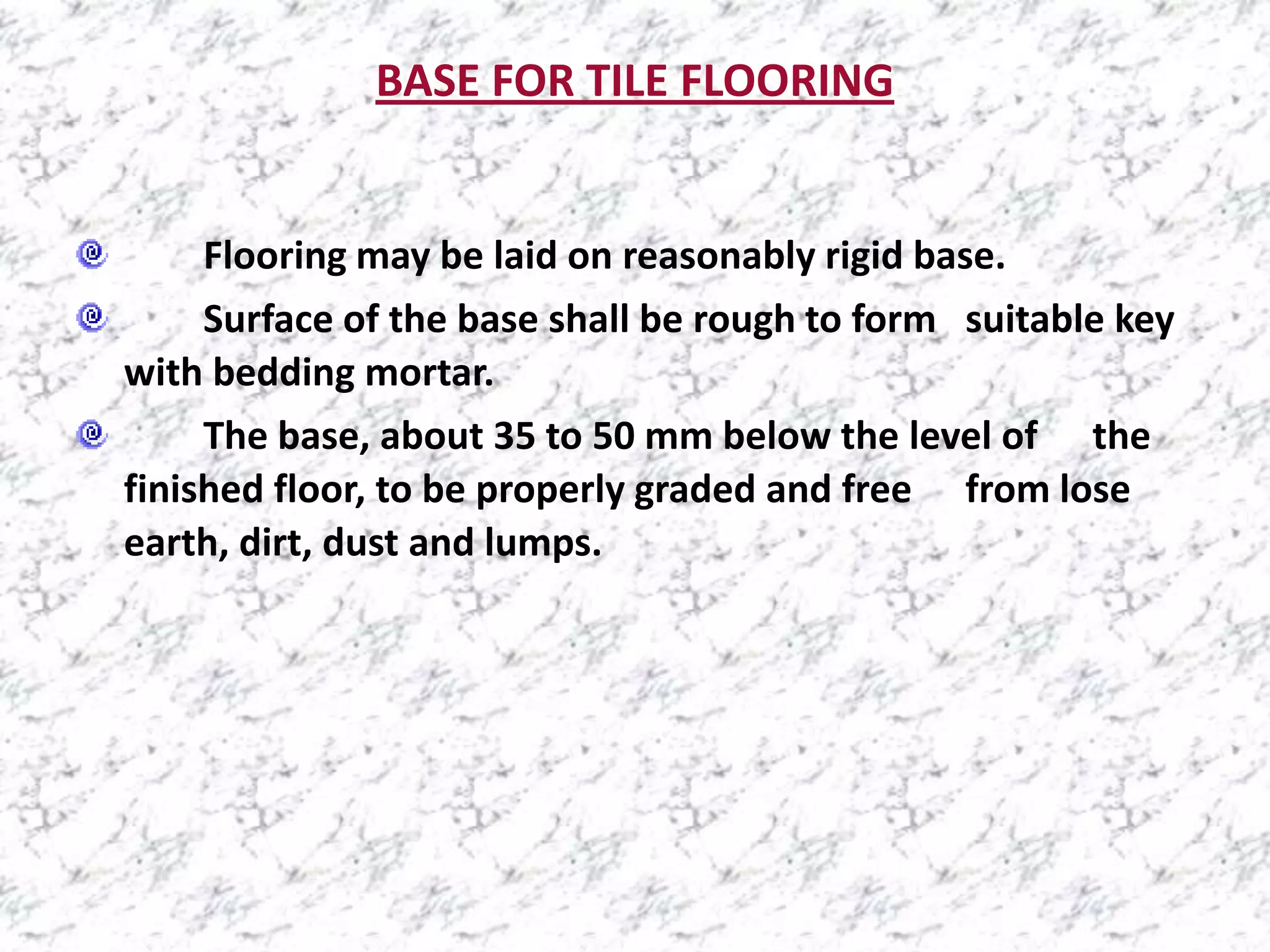 BASE FOR TILE FLOORING

Flooring may be laid on reasonably rigid base.

Surface of the base shall be rough to form suitable key with bedding mortar.

The base, about 35 to 50 mm below the level of the finished floor, to be properly graded and free from lose earth, dirt, dust and lumps.